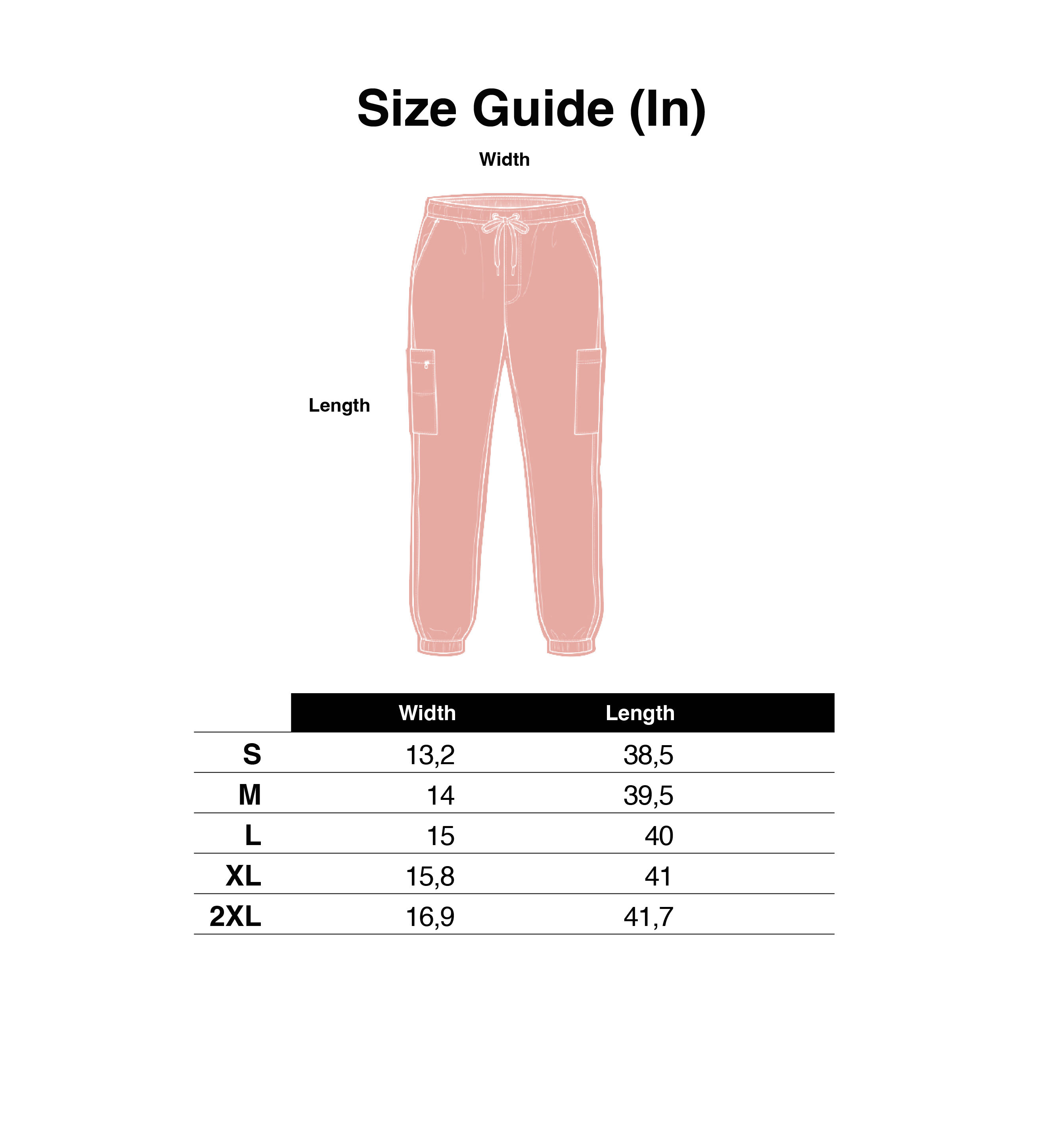 Size Guide (In)

Width

Length

| | Width | Length |
|---|---|---|
| S | 13,2 | 38,5 |
| M | 14 | 39,5 |
| L | 15 | 40 |
| XL | 15,8 | 41 |
| 2XL | 16,9 | 41,7 |